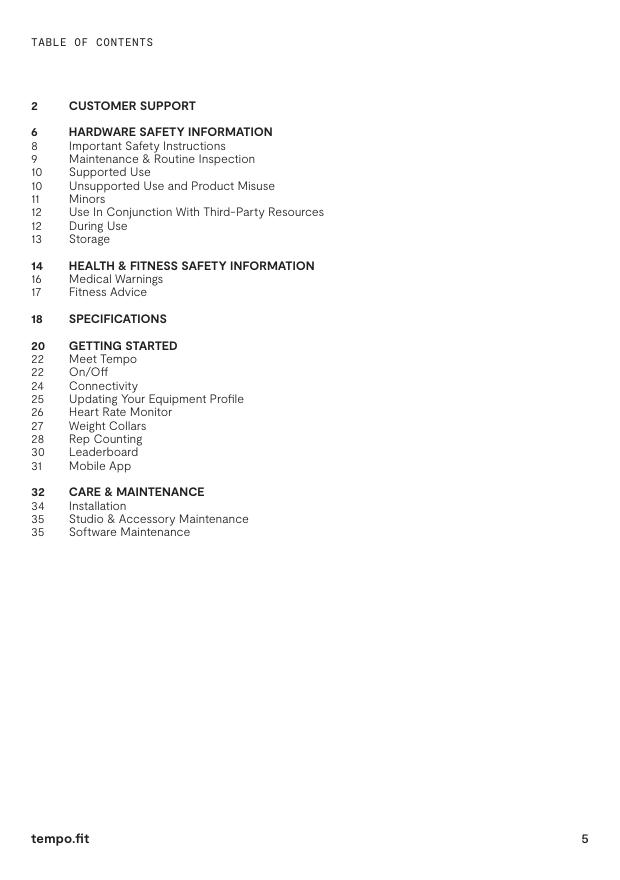 TABLE OF CONTENTS

2 CUSTOMER SUPPORT

6 HARDWARE SAFETY INFORMATION
8 Important Safety Instructions
9 Maintenance & Routine Inspection
10 Supported Use
10 Unsupported Use and Product Misuse
11 Minors
12 Use In Conjunction With Third-Party Resources
12 During Use
13 Storage

14 HEALTH & FITNESS SAFETY INFORMATION
16 Medical Warnings
17 Fitness Advice

18 SPECIFICATIONS

20 GETTING STARTED
22 Meet Tempo
22 On/Off
24 Connectivity
25 Updating Your Equipment Profile
26 Heart Rate Monitor
27 Weight Collars
28 Rep Counting
30 Leaderboard
31 Mobile App

32 CARE & MAINTENANCE
34 Installation
35 Studio & Accessory Maintenance
35 Software Maintenance

tempo.fit

5